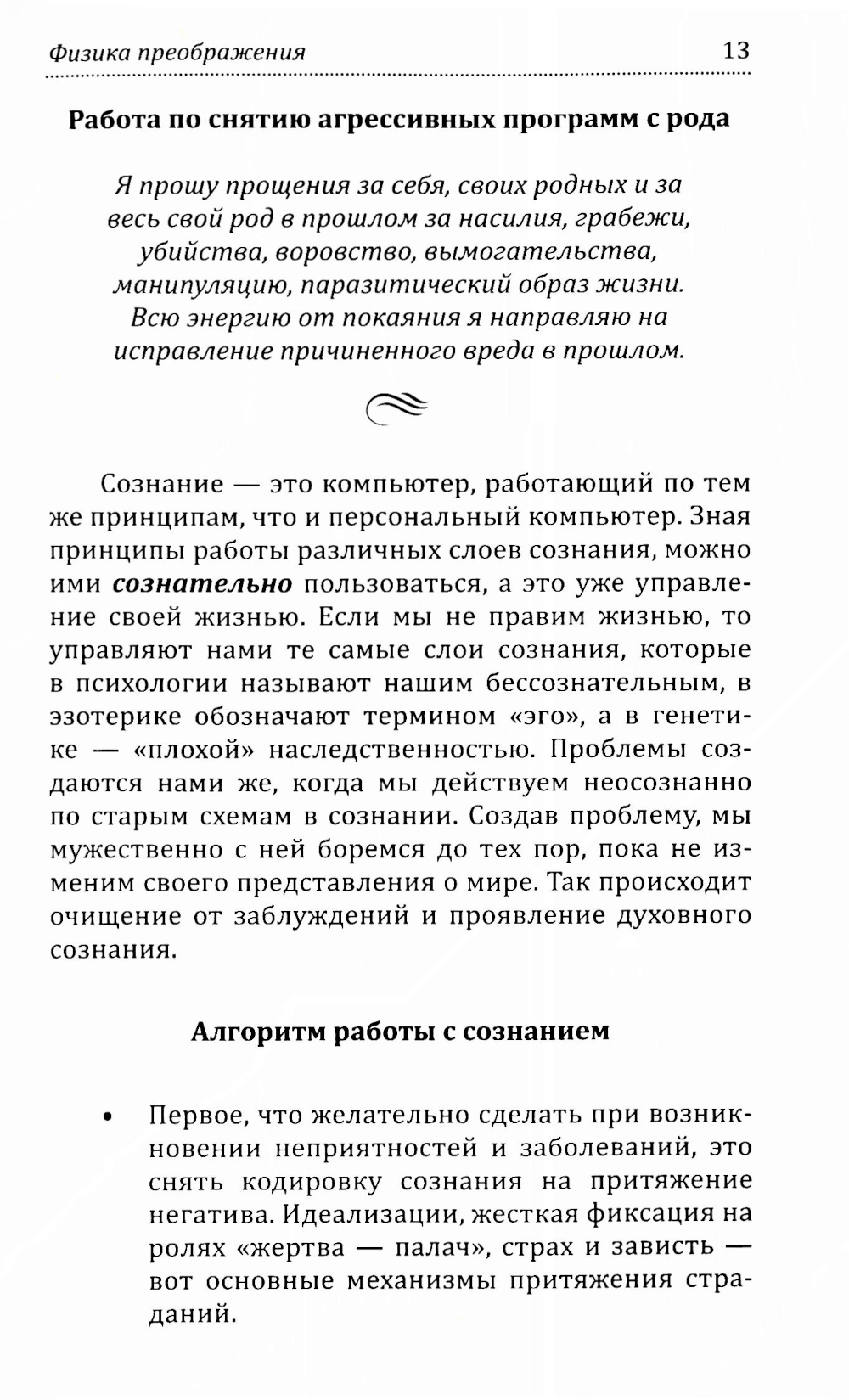 Физика преображения 13

Работа по снятию агрессивных программ с рода

Я прошу прощения за себя, своих родных и за весь свой род в прошлом за насилия, грабежи, убийства, воровство, вымогательства, манипуляцию, паразитический образ жизни. Всю энергию от покаяния я направляю на исправление причиненного вреда в прошлом.

Сознание — это компьютер, работающий по тем же принципам, что и персональный компьютер. Зная принципы работы различных слоев сознания, можно ими сознательно пользоваться, а это уже управление своей жизнью. Если мы не правим жизнью, то управляют нами те самые слои сознания, которые в психологии называют нашим бессознательным, в эзотерике обозначают термином «эго», а в генетике — «плохой» наследственностью. Проблемы создаются нами же, когда мы действуем неосознанно по старым схемам в сознании. Создав проблему, мы мужественно с ней боремся до тех пор, пока не изменим своего представления о мире. Так происходит очищение от заблуждений и проявление духовного сознания.

Алгоритм работы с сознанием

• Первое, что желательно сделать при возникновении неприятностей и заболеваний, это снять кодировку сознания на притяжение негатива. Идеализации, жесткая фиксация на ролях «жертва — палач», страх и зависть — вот основные механизмы притяжения страданий.